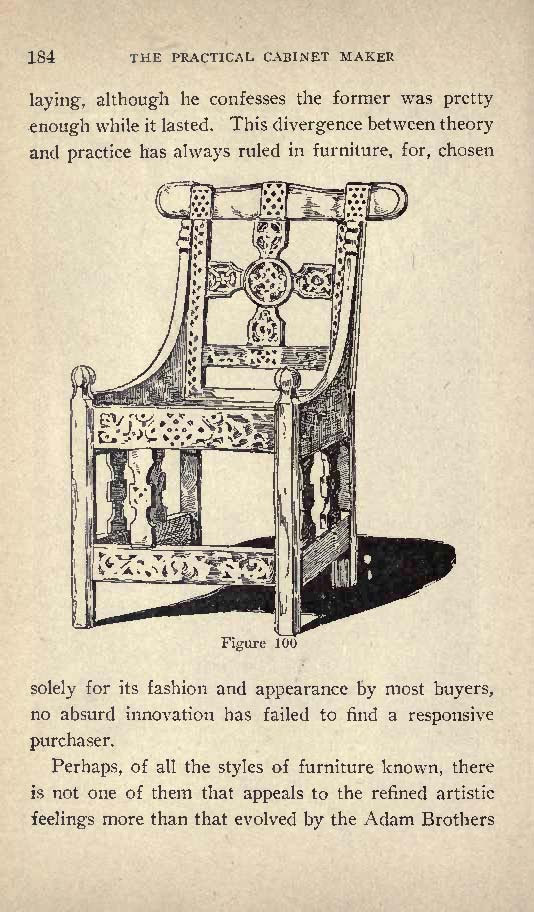 184 THE PRACTICAL CABINET MAKER

laying, although he confesses the former was pretty enough while it lasted. This divergence between theory and practice has always ruled in furniture, for, chosen

Figure 100

solely for its fashion and appearance by most buyers, no absurd innovation has failed to find a responsive purchaser.

Perhaps, of all the styles of furniture known, there is not one of them that appeals to the refined artistic feelings more than that evolved by the Adam Brothers